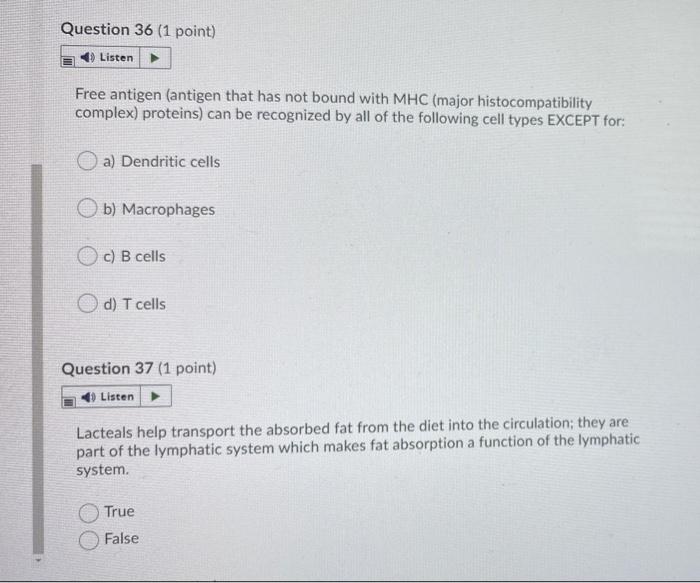 Question 36 (1 point)

Listen

Free antigen (antigen that has not bound with MHC (major histocompatibility complex) proteins) can be recognized by all of the following cell types EXCEPT for:

a) Dendritic cells

b) Macrophages

c) B cells

d) T cells

Question 37 (1 point)

Listen

Lacteals help transport the absorbed fat from the diet into the circulation; they are part of the lymphatic system which makes fat absorption a function of the lymphatic system.

True

False